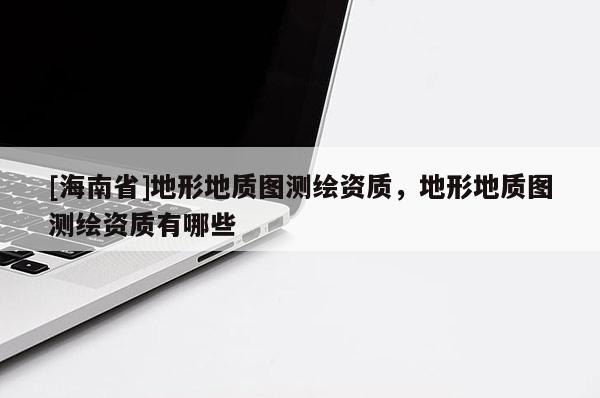 [海南省]地形地质图测绘资质，地形地质图测绘资质有哪些